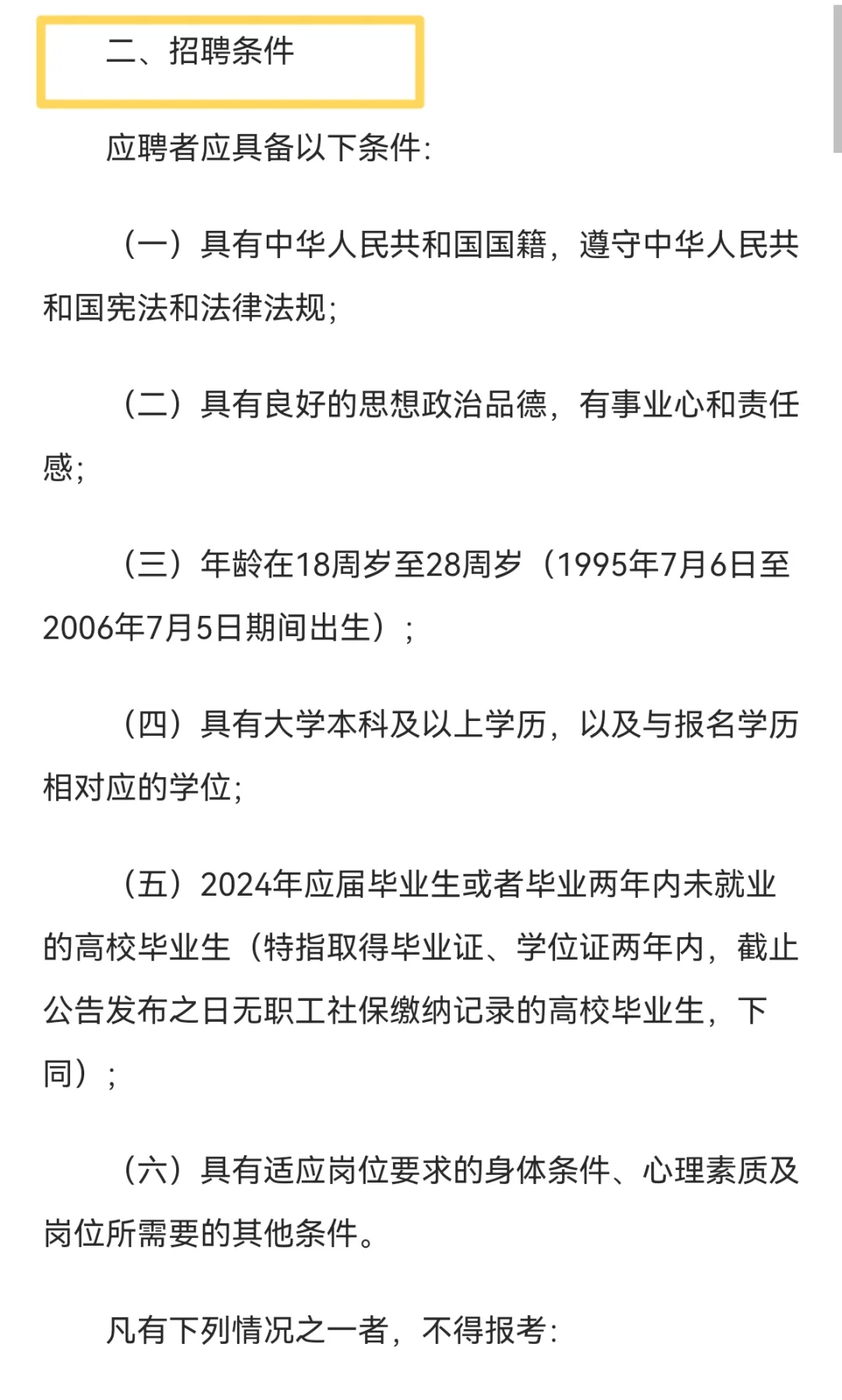 二、招聘条件

应聘者应具备以下条件:

（一）具有中华人民共和国国籍，遵守中华人民共和国宪法和法律法规;

（二）具有良好的思想政治品德，有事业心和责任感;

（三）年龄在18周岁至28周岁（1995年7月6日至2006年7月5日期间出生）;

（四）具有大学本科及以上学历，以及与报名学历相对应的学位;

（五）2024年应届毕业生或者毕业两年内未就业的高校毕业生（特指取得毕业证、学位证两年内，截止公告发布之日无职工社保缴纳记录的高校毕业生，下同）;

（六）具有适应岗位要求的身体条件、心理素质及岗位所需要的其他条件。

凡有下列情况之一者，不得报考: